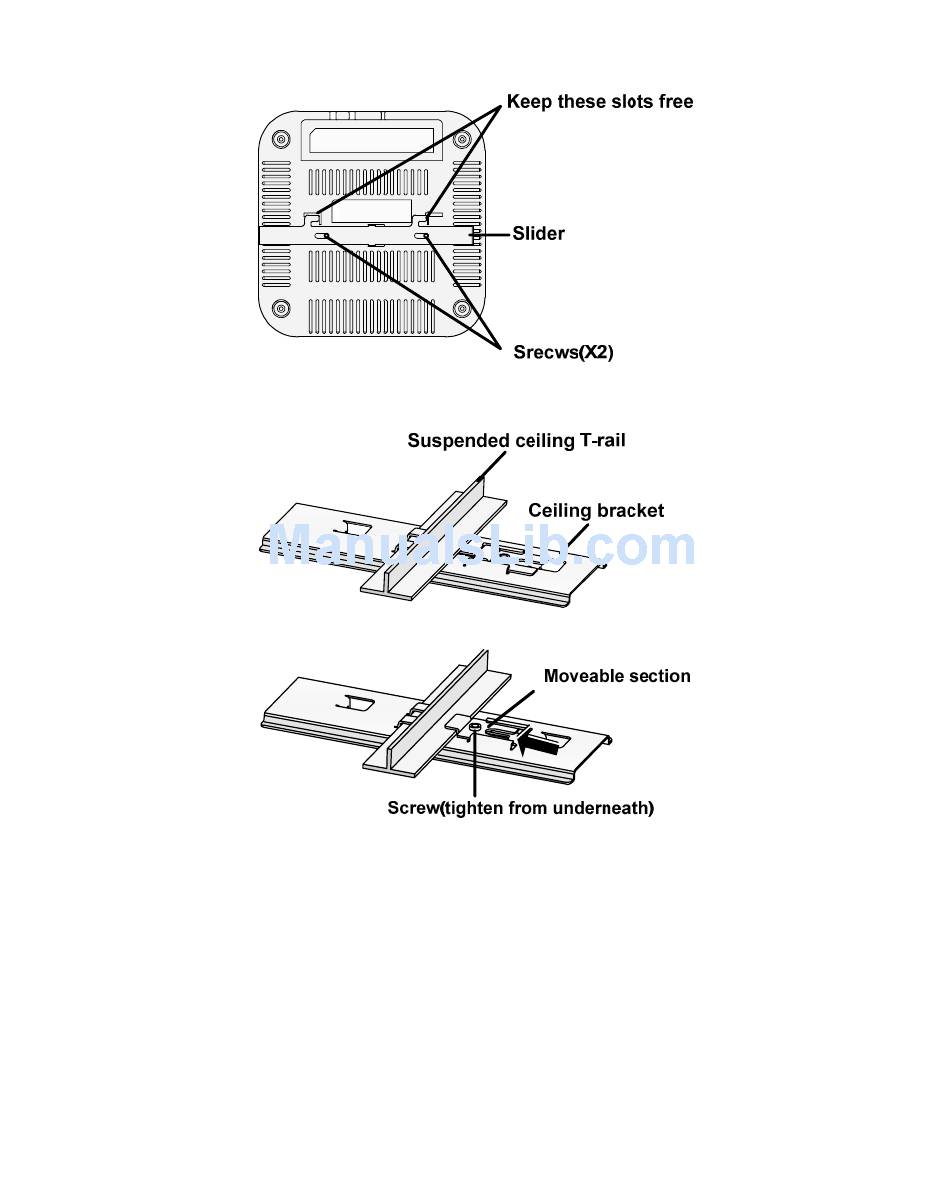 Keep these slots free

Slider

Srecws(X2)

Suspended ceiling T-rail

Ceiling bracket

ManualsLib.com

Moveable section

Screw(tighten from underneath)